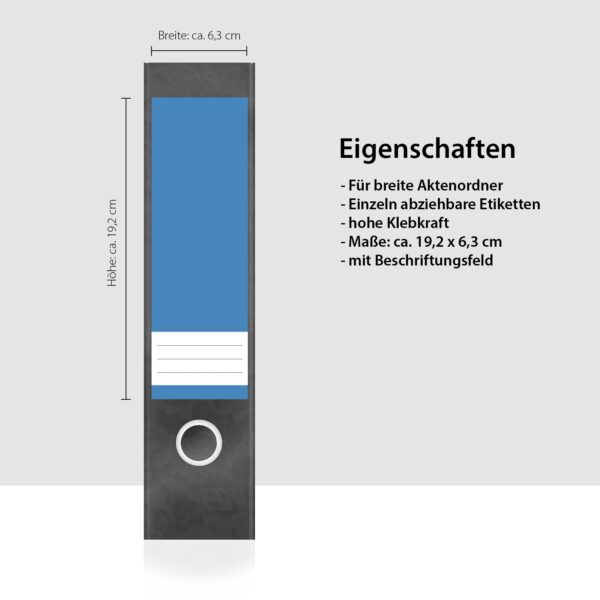 Breite: ca. 6,3 cm

Höhe: ca. 19,2 cm

Eigenschaften

- Für breite Aktenordner
- Einzeln abziehbare Etiketten
- hohe Klebkraft
- Maße: ca. 19,2 x 6,3 cm
- mit Beschriftungsfeld